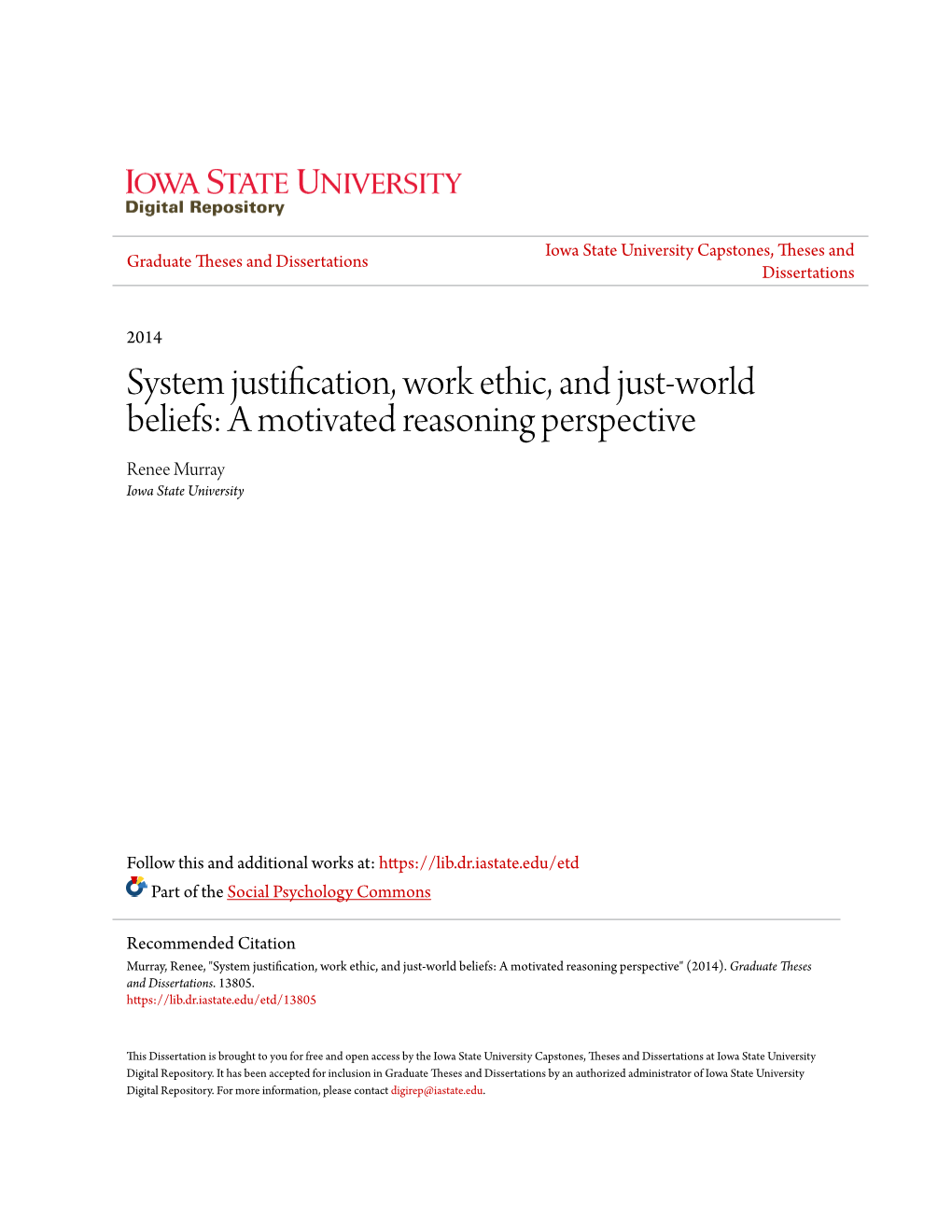 IOWA STATE UNIVERSITY
Digital Repository

Graduate Theses and Dissertations

Iowa State University Capstones, Theses and Dissertations

2014

System justification, work ethic, and just-world beliefs: A motivated reasoning perspective

Renee Murray
Iowa State University

Follow this and additional works at: https://lib.dr.iastate.edu/etd

Part of the Social Psychology Commons

Recommended Citation
Murray, Renee, "System justification, work ethic, and just-world beliefs: A motivated reasoning perspective" (2014). Graduate Theses and Dissertations. 13805.
https://lib.dr.iastate.edu/etd/13805

This Dissertation is brought to you for free and open access by the Iowa State University Capstones, Theses and Dissertations at Iowa State University Digital Repository. It has been accepted for inclusion in Graduate Theses and Dissertations by an authorized administrator of Iowa State University Digital Repository. For more information, please contact digirep@iastate.edu.